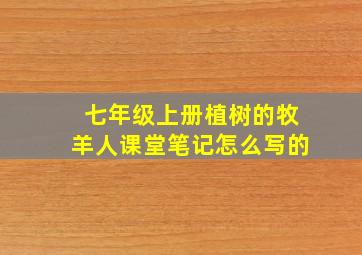 七年级上册植树的牧羊人课堂笔记怎么写的